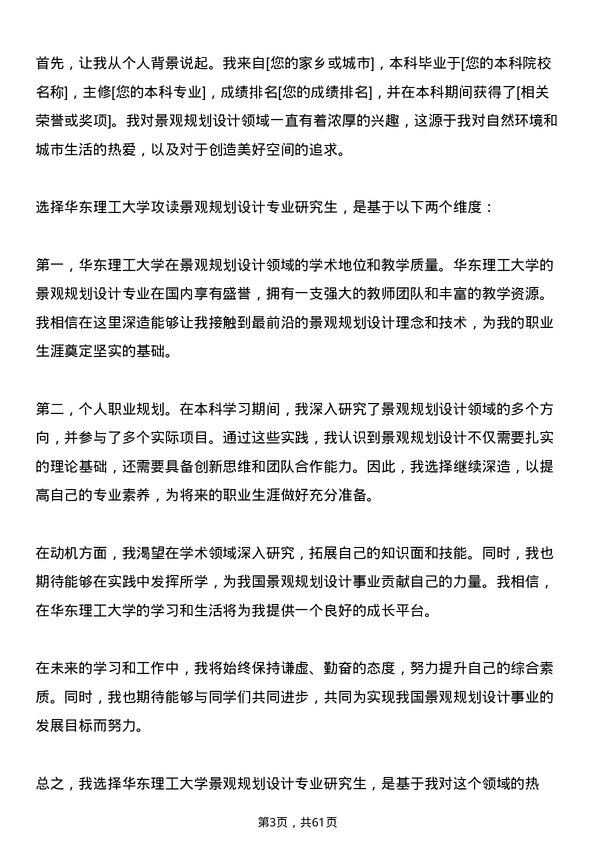 首先，让我从个人背景说起。我来自[您的家乡或城市]，本科毕业于[您的本科院校名称]，主修[您的本科专业]，成绩排名[您的成绩排名]，并在本科期间获得了[相关荣誉或奖项]。我对景观规划设计领域一直有着浓厚的兴趣，这源于我对自然环境和城市生活的热爱，以及对于创造美好空间的追求。

选择华东理工大学攻读景观规划设计专业研究生，是基于以下两个维度：

第一，华东理工大学在景观规划设计领域的学术地位和教学质量。华东理工大学的景观规划设计专业在国内享有盛誉，拥有一支强大的教师团队和丰富的教学资源。我相信在这里深造能够让我接触到最前沿的景观规划设计理念和技术，为我的职业生涯奠定坚实的基础。

第二，个人职业规划。在本科学习期间，我深入研究了景观规划设计领域的多个方向，并参与了多个实际项目。通过这些实践，我认识到景观规划设计不仅需要扎实的理论基础，还需要具备创新思维和团队合作能力。因此，我选择继续深造，以提高自己的专业素养，为将来的职业生涯做好充分准备。

在动机方面，我渴望在学术领域深入研究，拓展自己的知识面和技能。同时，我也期待能够在实践中发挥所学，为我国景观规划设计事业贡献自己的力量。我相信，在华东理工大学的学习和生活将为我提供一个良好的成长平台。

在未来的学习和工作中，我将始终保持谦虚、勤奋的态度，努力提升自己的综合素质。同时，我也期待能够与同学们共同进步，共同为实现我国景观规划设计事业的发展目标而努力。

总之，我选择华东理工大学景观规划设计专业研究生，是基于我对这个领域的热

第3页，共61页